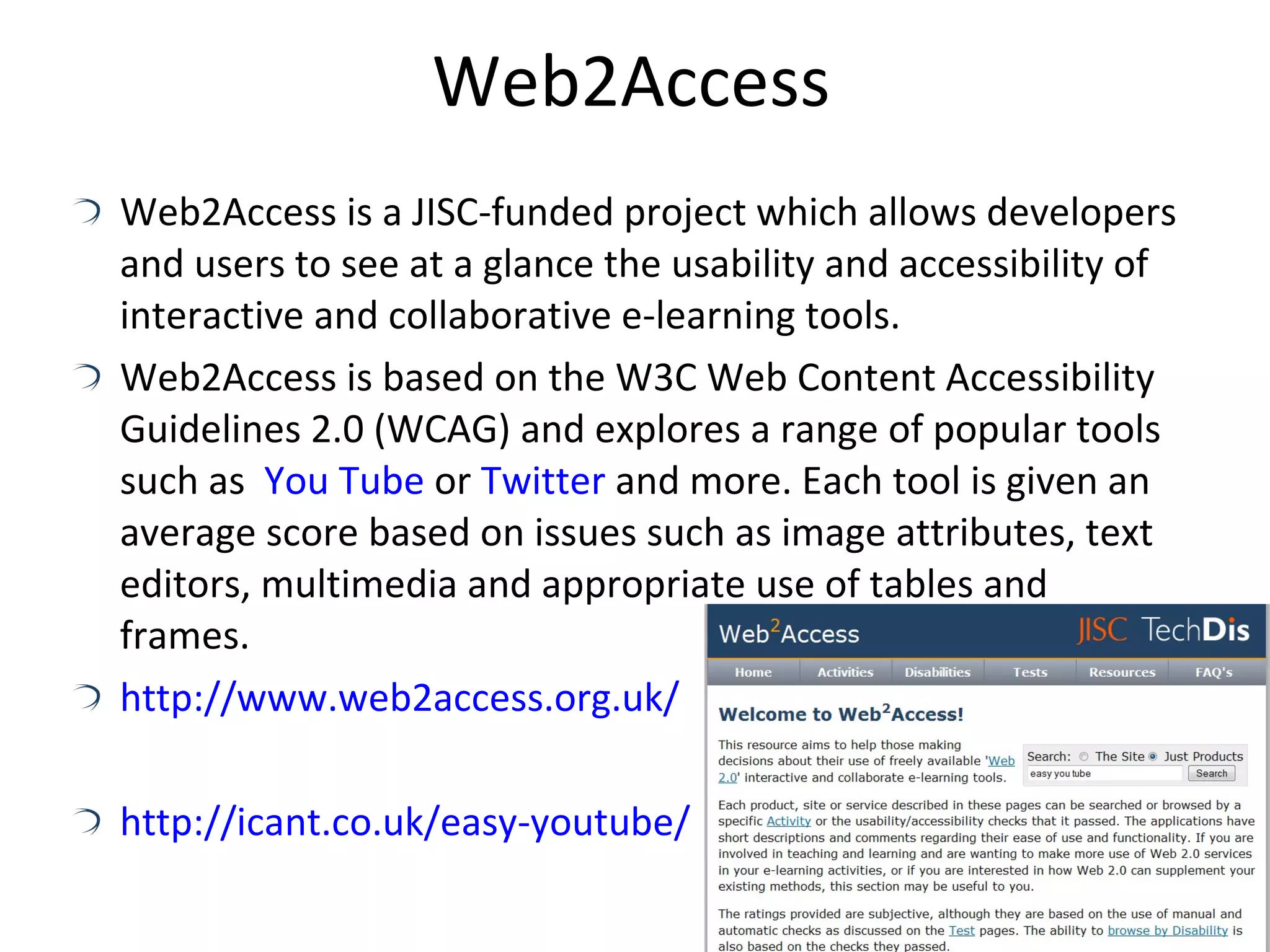 Web2Access

Web2Access is a JISC-funded project which allows developers and users to see at a glance the usability and accessibility of interactive and collaborative e-learning tools.

Web2Access is based on the W3C Web Content Accessibility Guidelines 2.0 (WCAG) and explores a range of popular tools such as You Tube or Twitter and more. Each tool is given an average score based on issues such as image attributes, text editors, multimedia and appropriate use of tables and frames.

http://www.web2access.org.uk/

http://icant.co.uk/easy-youtube/

Web$^2$Access JISC TechDis

Home Activities Disabilities Tests Resources FAQ's

Welcome to Web$^2$Access!

This resource aims to help those making decisions about their use of freely available 'Web 2.0' interactive and collaborate e-learning tools.

Search: The Site Just Products
easy you tube Search

Each product, site or service described in these pages can be searched or browsed by a specific Activity or the usability/accessibility checks that it passed. The applications have short descriptions and comments regarding their ease of use and functionality. If you are involved in teaching and learning and are wanting to make more use of Web 2.0 services in your e-learning activities, or if you are interested in how Web 2.0 can supplement your existing methods, this section may be useful to you.

The ratings provided are subjective, although they are based on the use of manual and automatic checks as discussed on the Test pages. The ability to browse by Disability is also based on the checks they passed.